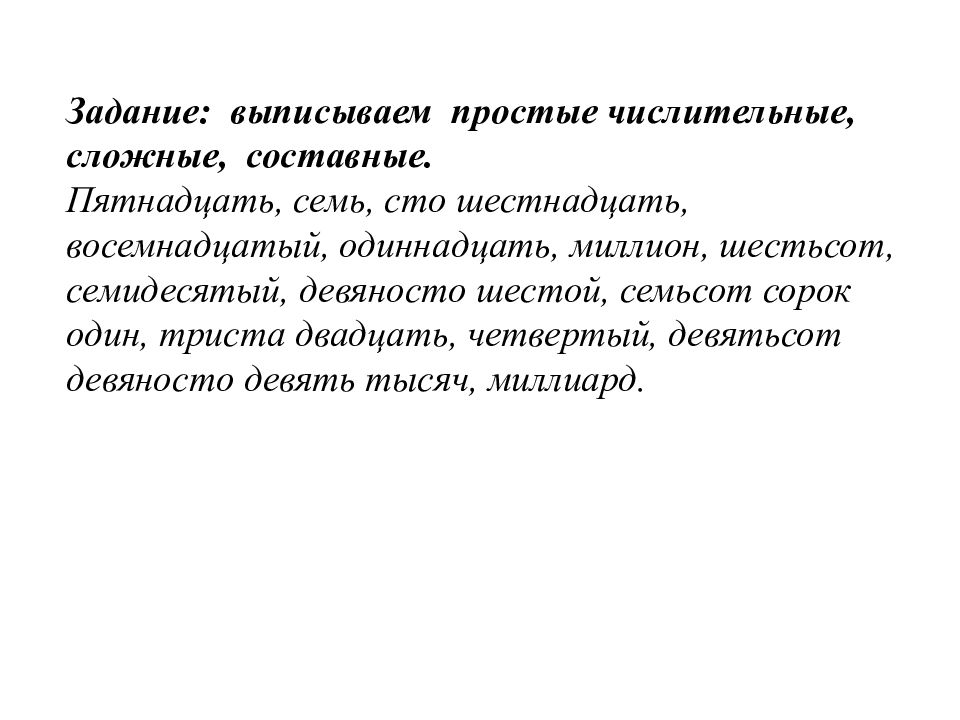 Задание: выписываем простые числительные, сложные, составные.
Пятнадцать, семь, сто шестнадцать, восемнадцатый, одиннадцать, миллион, шестьсот, семидесятый, девяносто шестой, семьсот сорок один, триста двадцать, четвертый, девятьсот девяносто девять тысяч, миллиард.